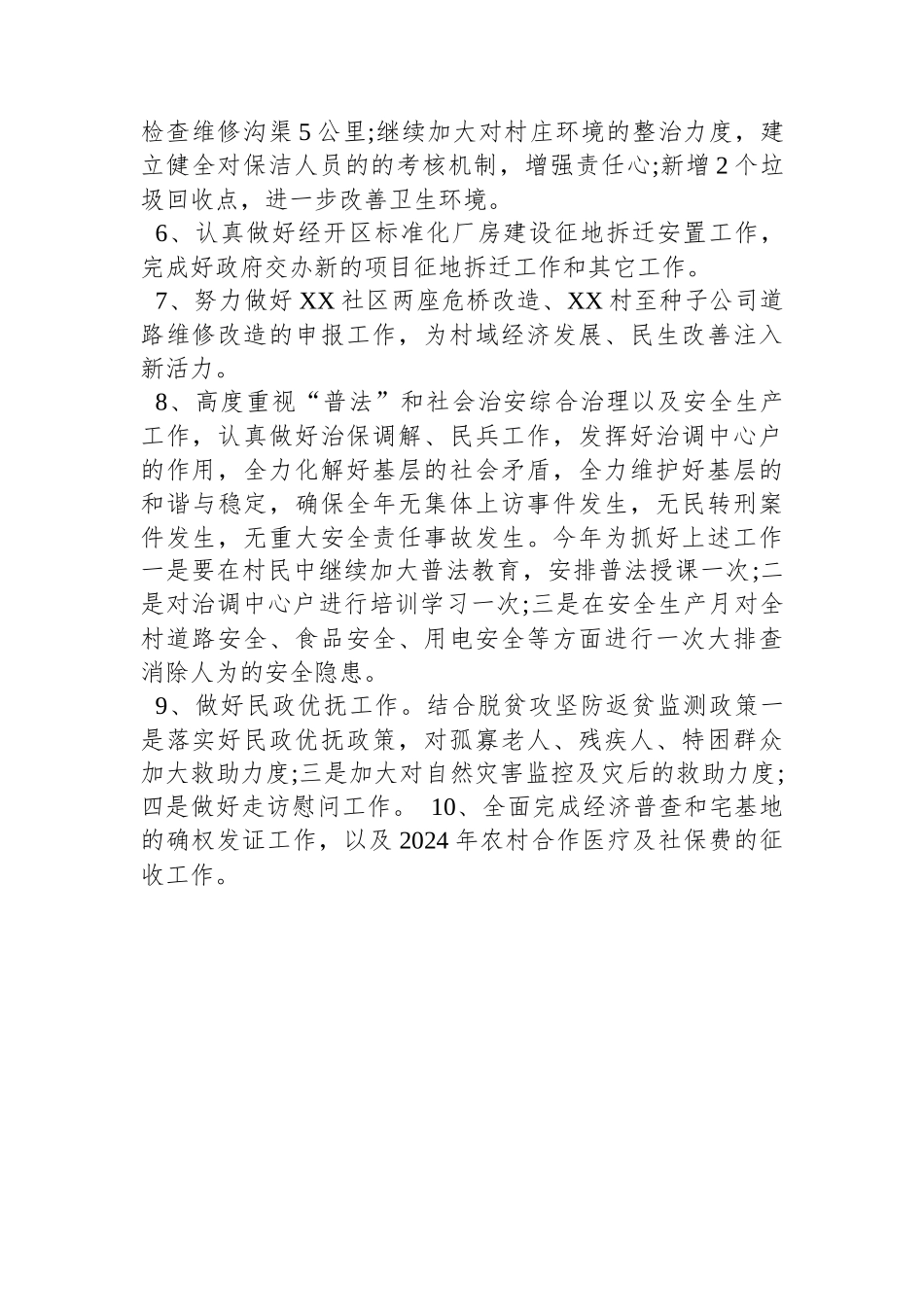 检查维修沟渠5公里;继续加大对村庄环境的整治力度，建立健全对保洁人员的的考核机制，增强责任心;新增2个垃圾回收点，进一步改善卫生环境。

6、认真做好经开区标准化厂房建设征地拆迁安置工作，完成好政府交办新的项目征地拆迁工作和其它工作。

7、努力做好XX社区两座危桥改造、XX村至种子公司道路维修改造的申报工作，为村域经济发展、民生改善注入新活力。

8、高度重视“普法”和社会治安综合治理以及安全生产工作，认真做好治保调解、民兵工作，发挥好治调中心户的作用，全力化解好基层的社会矛盾，全力维护好基层的和谐与稳定，确保全年无集体上访事件发生，无民转刑案件发生，无重大安全责任事故发生。今年为抓好上述工作一是要在村民中继续加大普法教育，安排普法授课一次;二是对治调中心户进行培训学习一次;三是在安全生产月对全村道路安全、食品安全、用电安全等方面进行一次大排查消除人为的安全隐患。

9、做好民政优抚工作。结合脱贫攻坚防返贫监测政策一是落实好民政优抚政策，对孤寡老人、残疾人、特困群众加大救助力度;三是加大对自然灾害监控及灾后的救助力度;四是做好走访慰问工作。 10、全面完成经济普查和宅基地的确权发证工作，以及2024年农村合作医疗及社保费的征收工作。